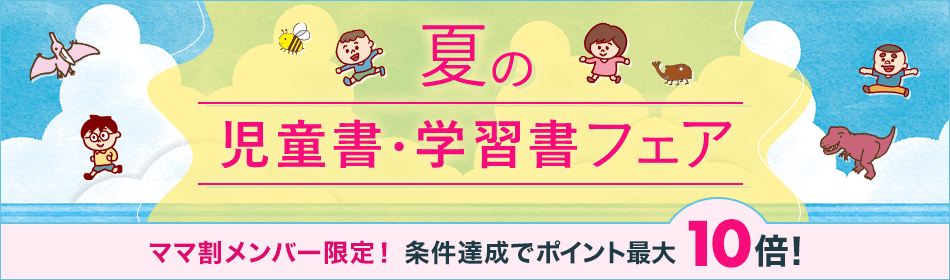 夏の
児童書・学習書フェア

ママ割メンバー限定！ 条件達成でポイント最大 10倍！